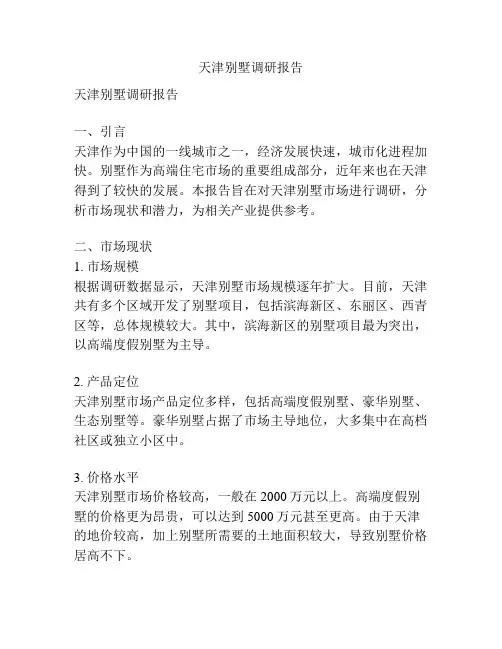 天津别墅调研报告

天津别墅调研报告

一、引言
天津作为中国的一线城市之一，经济发展快速，城市化进程加快。别墅作为高端住宅市场的重要组成部分，近年来也在天津得到了较快的发展。本报告旨在对天津别墅市场进行调研，分析市场现状和潜力，为相关产业提供参考。

二、市场现状
1. 市场规模
根据调研数据显示，天津别墅市场规模逐年扩大。目前，天津共有多个区域开发了别墅项目，包括滨海新区、东丽区、西青区等，总体规模较大。其中，滨海新区的别墅项目最为突出，以高端度假别墅为主导。

2. 产品定位
天津别墅市场产品定位多样，包括高端度假别墅、豪华别墅、生态别墅等。豪华别墅占据了市场主导地位，大多集中在高档社区或独立小区中。

3. 价格水平
天津别墅市场价格较高，一般在 2000 万元以上。高端度假别墅的价格更为昂贵，可以达到 5000 万元甚至更高。由于天津的地价较高，加上别墅所需要的土地面积较大，导致别墅价格居高不下。